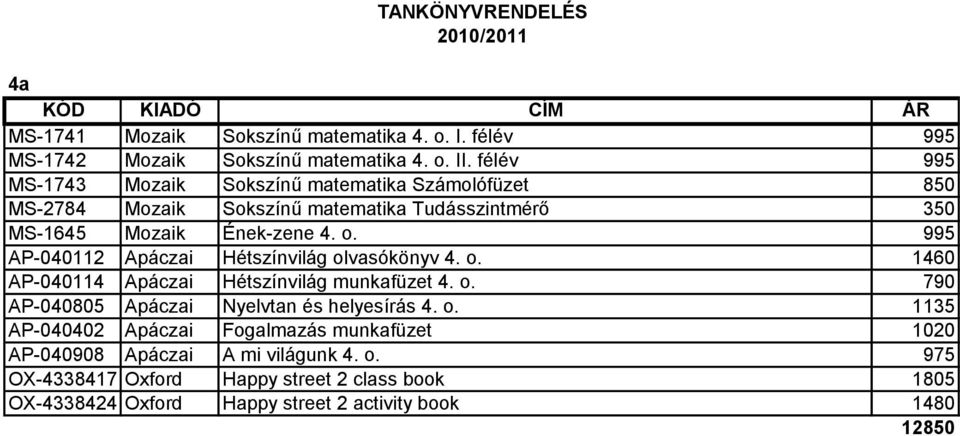 TANKÖNYVRENDELÉS
2010/2011

4a

| KÓD | KIADÓ | CÍM | ÁR |
|---|---|---|---|
| MS-1741 | Mozaik | Sokszínű matematika 4. o. I. félév | 995 |
| MS-1742 | Mozaik | Sokszínű matematika 4. o. II. félév | 995 |
| MS-1743 | Mozaik | Sokszínű matematika Számolófüzet | 850 |
| MS-2784 | Mozaik | Sokszínű matematika Tudásszintmérő | 350 |
| MS-1645 | Mozaik | Ének-zene 4. o. | 995 |
| AP-040112 | Apáczai | Hétszínvilág olvasókönyv 4. o. | 1460 |
| AP-040114 | Apáczai | Hétszínvilág munkafüzet 4. o. | 790 |
| AP-040805 | Apáczai | Nyelvtan és helyesírás 4. o. | 1135 |
| AP-040402 | Apáczai | Fogalmazás munkafüzet | 1020 |
| AP-040908 | Apáczai | A mi világunk 4. o. | 975 |
| OX-4338417 | Oxford | Happy street 2 class book | 1805 |
| OX-4338424 | Oxford | Happy street 2 activity book | 1480 |
| | | | 12850 |